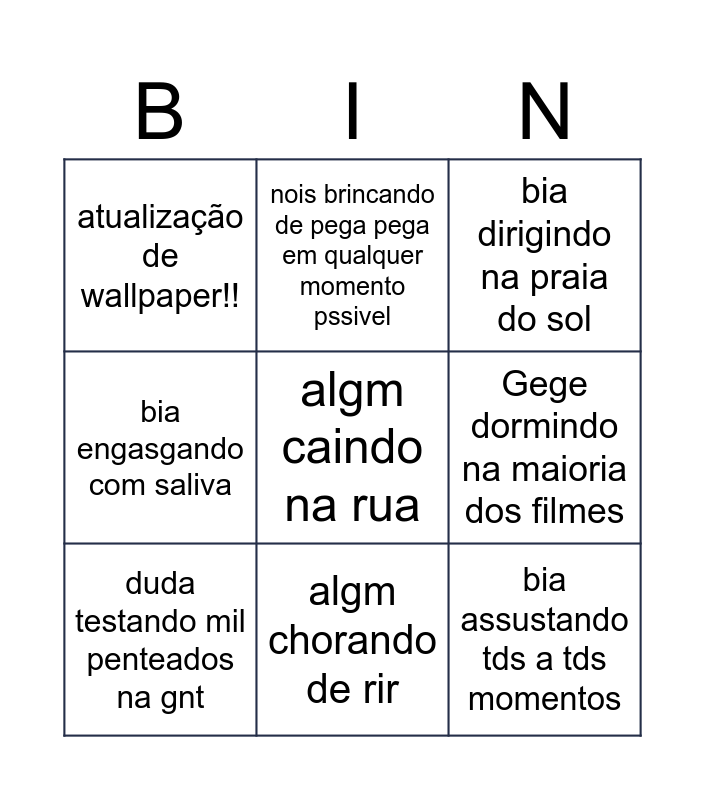 | B | I | N |
|---|---|---|
| atualização de wallpaper!! | nois brincando de pega pega em qualquer momento pssivel | bia dirigindo na praia do sol |
| bia engasgando com saliva | algm caindo na rua | Gege dormindo na maioria dos filmes |
| duda testando mil penteados na gnt | algm chorando de rir | bia assustando tds a tds momentos |